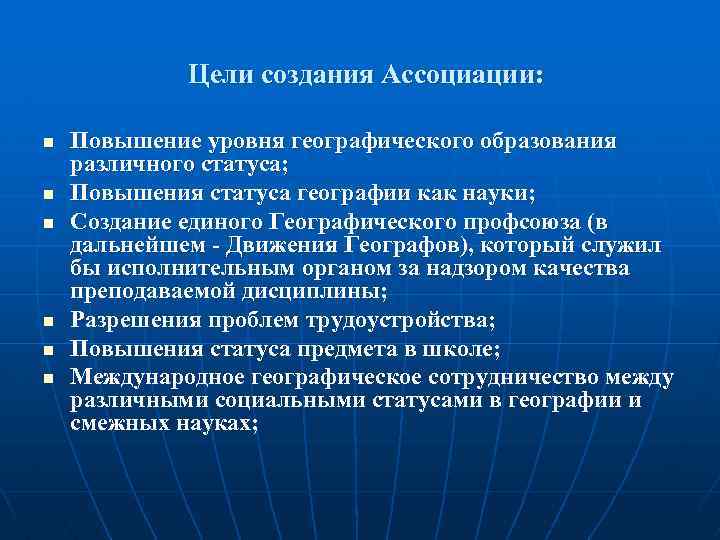 Цели создания Ассоциации:

- Повышение уровня географического образования различного статуса;
- Повышения статуса географии как науки;
- Создание единого Географического профсоюза (в дальнейшем - Движения Географов), который служил бы исполнительным органом за надзором качества преподаваемой дисциплины;
- Разрешения проблем трудоустройства;
- Повышения статуса предмета в школе;
- Международное географическое сотрудничество между различными социальными статусами в географии и смежных науках;